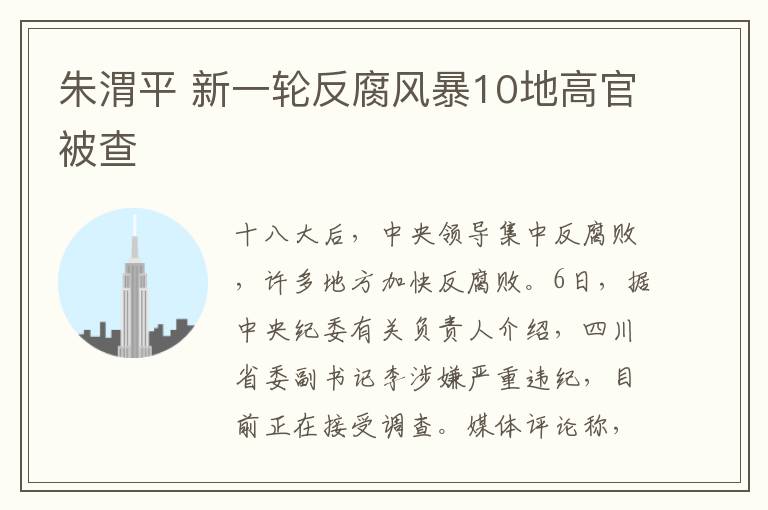 朱渭平 新一轮反腐风暴10地高官被查

十八大后，中央领导集中反腐败，许多地方加快反腐败。6日，据中央纪委有关负责人介绍，四川省委副书记李涉嫌严重违纪，目前正在接受调查。媒体评论称，